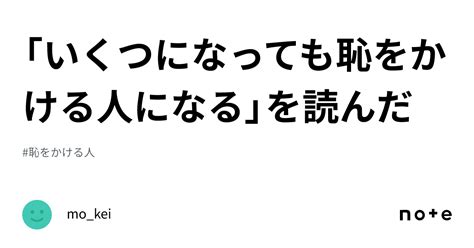 「いくつになっても恥をかける人になる」を読んだ

#恥をかける人

mo_kei

note